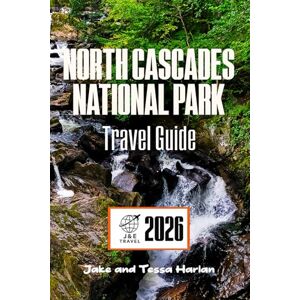 NORTH CASCADES NATIONAL PARK

Travel Guide

J&E TRAVEL

2026

Jake and Tessa Harlan